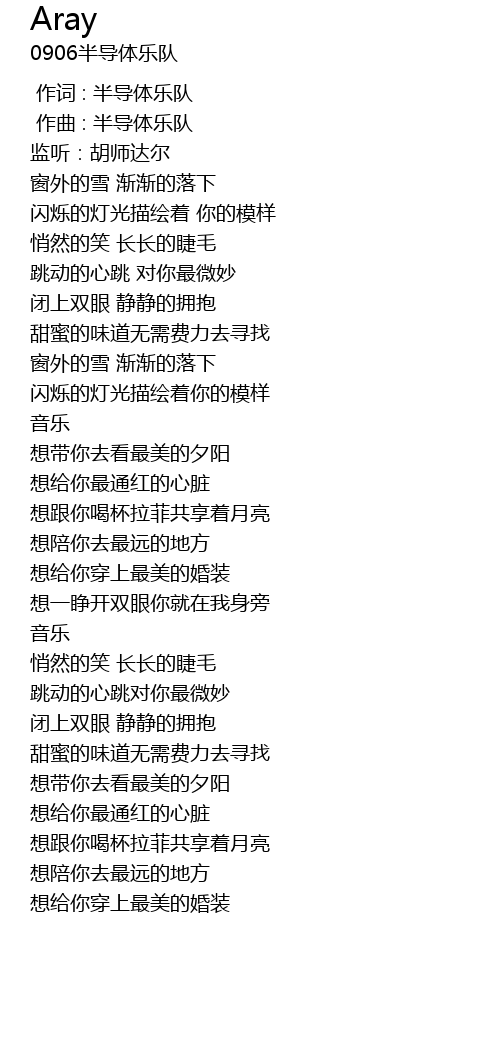 Aray
0906半导体乐队

作词 : 半导体乐队
作曲 : 半导体乐队
监听 : 胡师达尔
窗外的雪 渐渐的落下
闪烁的灯光描绘着 你的模样
悄然的笑 长长的睫毛
跳动的心跳 对你最微妙
闭上双眼 静静的拥抱
甜蜜的味道无需费力去寻找
窗外的雪 渐渐的落下
闪烁的灯光描绘着你的模样
音乐
想带你去看最美的夕阳
想给你最通红的心脏
想跟你喝杯拉菲共享着月亮
想陪你去最远的地方
想给你穿上最美的婚装
想一睁开双眼你就在我身旁
音乐
悄然的笑 长长的睫毛
跳动的心跳对你最微妙
闭上双眼 静静的拥抱
甜蜜的味道无需费力去寻找
想带你去看最美的夕阳
想给你最通红的心脏
想跟你喝杯拉菲共享着月亮
想陪你去最远的地方
想给你穿上最美的婚装